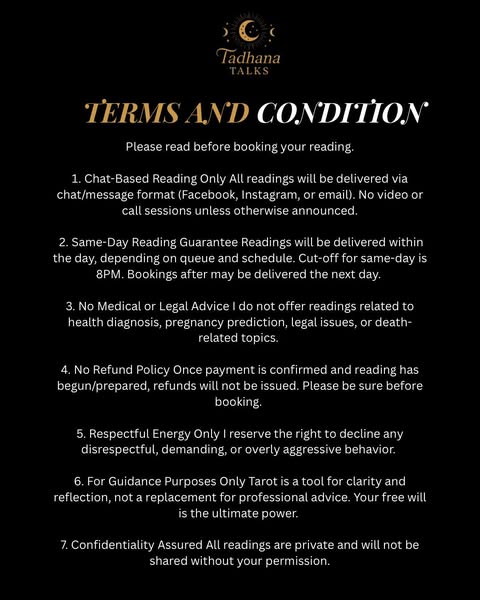 Tadhana
TALKS

TERMS AND CONDITION

Please read before booking your reading.

1. Chat-Based Reading Only All readings will be delivered via chat/message format (Facebook, Instagram, or email). No video or call sessions unless otherwise announced.

2. Same-Day Reading Guarantee Readings will be delivered within the day, depending on queue and schedule. Cut-off for same-day is 8PM. Bookings after may be delivered the next day.

3. No Medical or Legal Advice I do not offer readings related to health diagnosis, pregnancy prediction, legal issues, or death-related topics.

4. No Refund Policy Once payment is confirmed and reading has begun/prepared, refunds will not be issued. Please be sure before booking.

5. Respectful Energy Only I reserve the right to decline any disrespectful, demanding, or overly aggressive behavior.

6. For Guidance Purposes Only Tarot is a tool for clarity and reflection, not a replacement for professional advice. Your free will is the ultimate power.

7. Confidentiality Assured All readings are private and will not be shared without your permission.